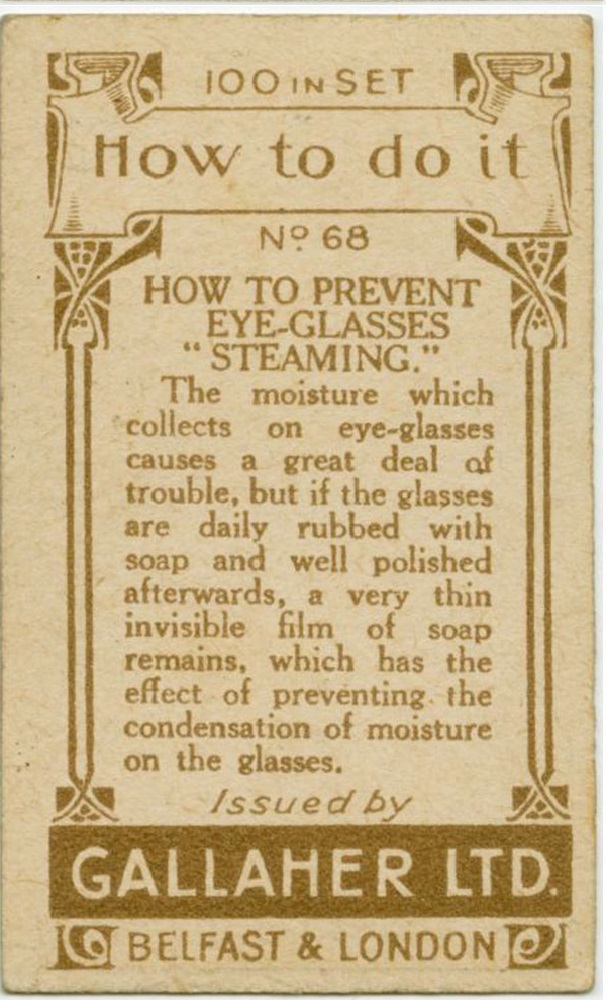 100 IN SET

How to do it

Nº 68

HOW TO PREVENT EYE-GLASSES "STEAMING."

The moisture which collects on eye-glasses causes a great deal of trouble, but if the glasses are daily rubbed with soap and well polished afterwards, a very thin invisible film of soap remains, which has the effect of preventing the condensation of moisture on the glasses.

Issued by

GALLAHER LTD.

BELFAST & LONDON